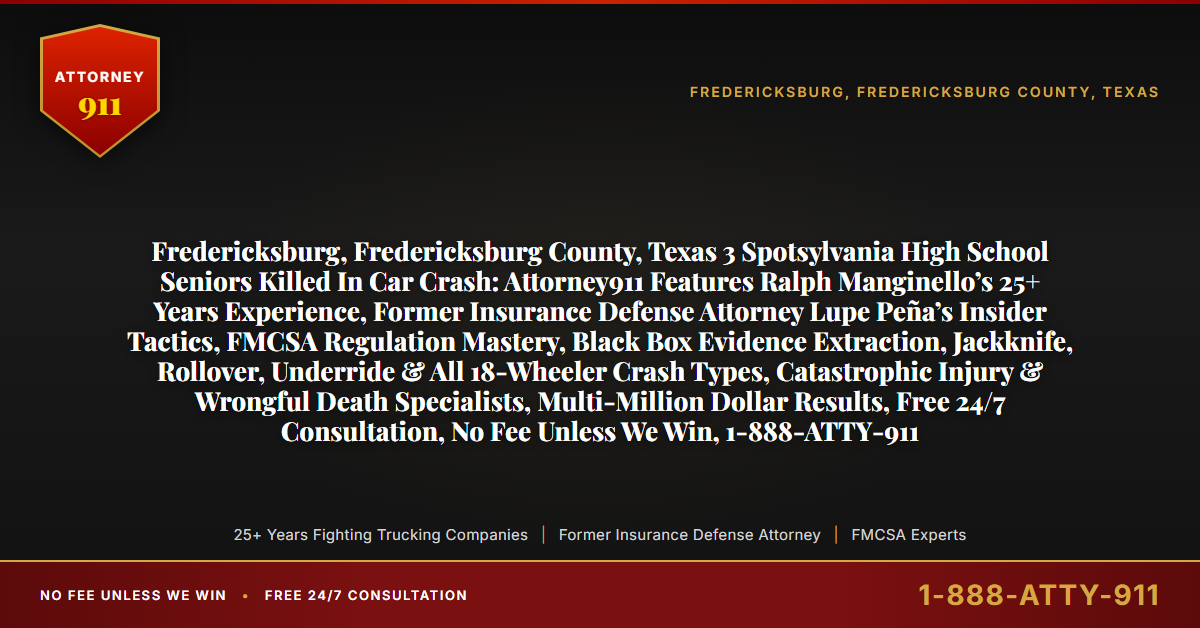 ATTORNEY
911

FREDERICKSBURG, FREDERICKSBURG COUNTY, TEXAS

Fredericksburg, Fredericksburg County, Texas 3 Spotsylvania High School Seniors Killed In Car Crash: Attorney911 Features Ralph Manginello's 25+ Years Experience, Former Insurance Defense Attorney Lupe Peña's Insider Tactics, FMCSA Regulation Mastery, Black Box Evidence Extraction, Jackknife, Rollover, Underride & All 18-Wheeler Crash Types, Catastrophic Injury & Wrongful Death Specialists, Multi-Million Dollar Results, Free 24/7 Consultation, No Fee Unless We Win, 1-888-ATTY-911

25+ Years Fighting Trucking Companies | Former Insurance Defense Attorney | FMCSA Experts

NO FEE UNLESS WE WIN • FREE 24/7 CONSULTATION

1-888-ATTY-911